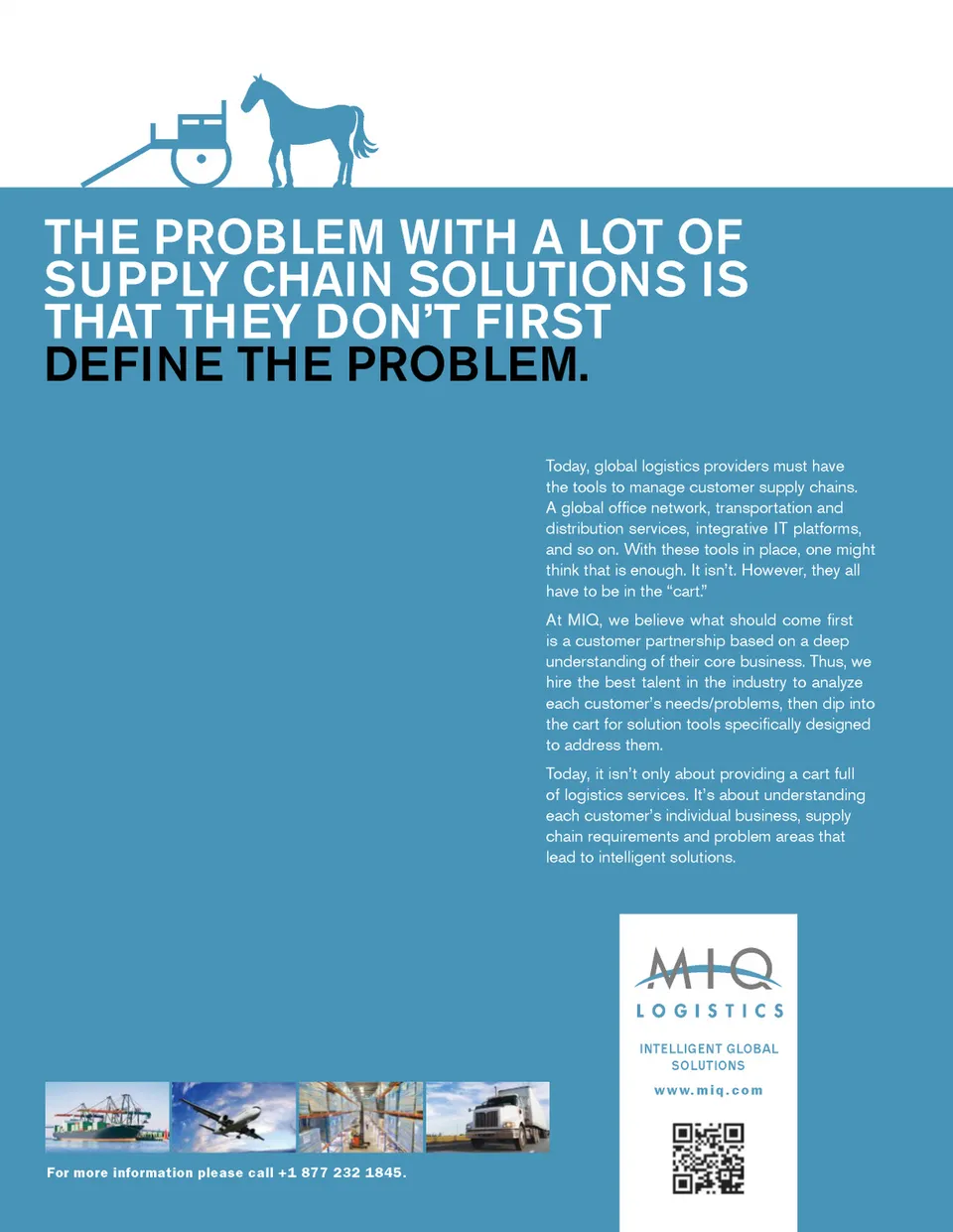 THE PROBLEM WITH A LOT OF SUPPLY CHAIN SOLUTIONS IS THAT THEY DON'T FIRST DEFINE THE PROBLEM.

Today, global logistics providers must have the tools to manage customer supply chains. A global office network, transportation and distribution services, integrative IT platforms, and so on. With these tools in place, one might think that is enough. It isn't. However, they all have to be in the "cart."

At MIQ, we believe what should come first is a customer partnership based on a deep understanding of their core business. Thus, we hire the best talent in the industry to analyze each customer's needs/problems, then dip into the cart for solution tools specifically designed to address them.

Today, it isn't only about providing a cart full of logistics services. It's about understanding each customer's individual business, supply chain requirements and problem areas that lead to intelligent solutions.

MIQ
LOGISTICS

INTELLIGENT GLOBAL SOLUTIONS

www.miq.com

For more information please call +1 877 232 1845.